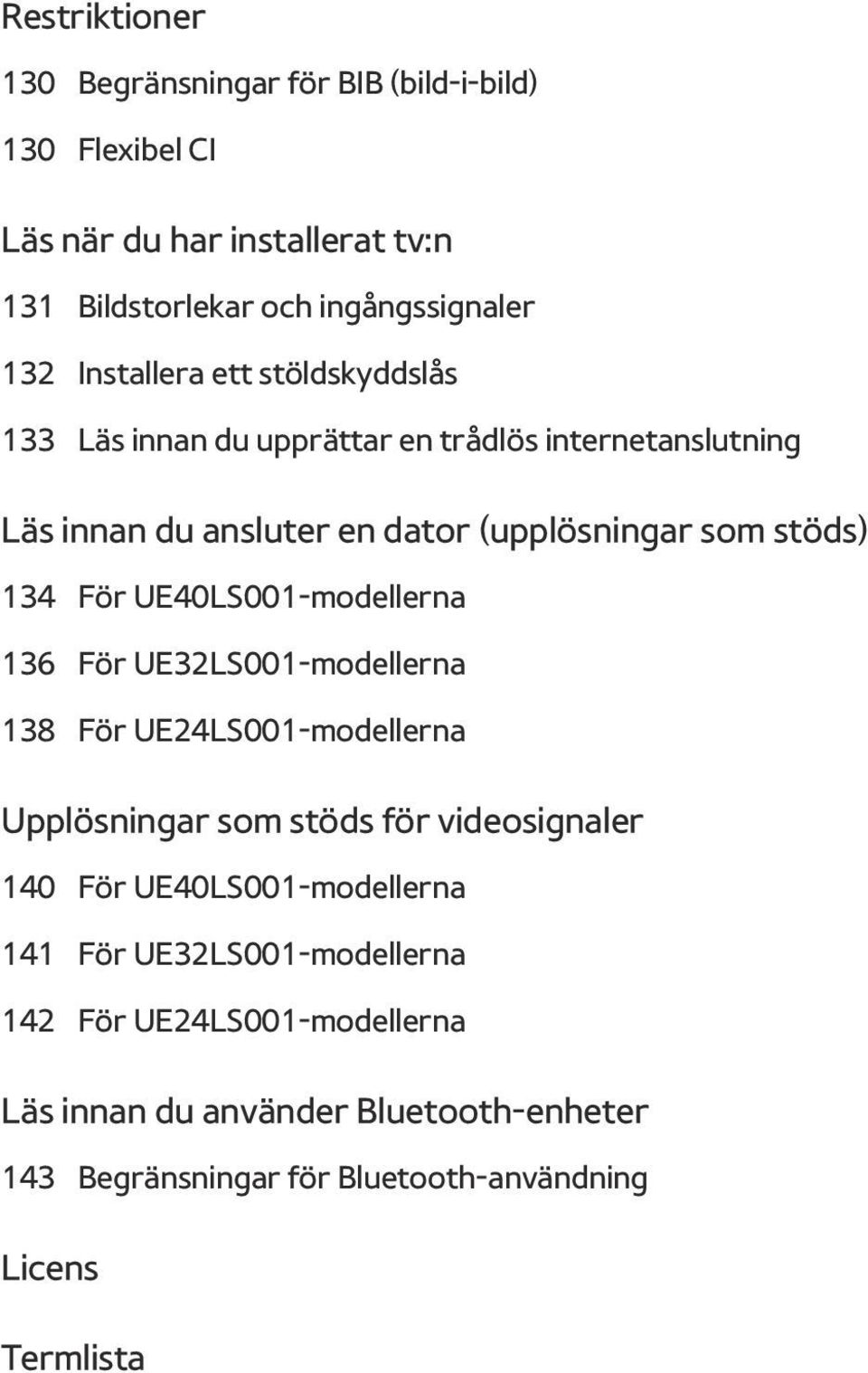 Restriktioner

130 Begränsningar för BIB (bild-i-bild)

130 Flexibel CI

Läs när du har installerat tv:n

131 Bildstorlekar och ingångssignaler

132 Installera ett stöldskyddslås

133 Läs innan du upprättar en trådlös internetanslutning

Läs innan du ansluter en dator (upplösningar som stöds)

134 För UE40LS001-modellerna

136 För UE32LS001-modellerna

138 För UE24LS001-modellerna

Upplösningar som stöds för videosignaler

140 För UE40LS001-modellerna

141 För UE32LS001-modellerna

142 För UE24LS001-modellerna

Läs innan du använder Bluetooth-enheter

143 Begränsningar för Bluetooth-användning

Licens

Termlista